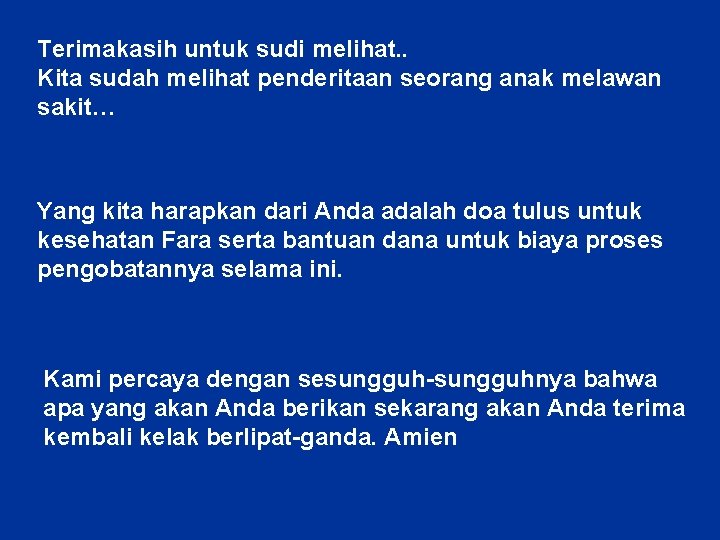 Terimakasih untuk sudi melihat..
Kita sudah melihat penderitaan seorang anak melawan sakit…

Yang kita harapkan dari Anda adalah doa tulus untuk kesehatan Fara serta bantuan dana untuk biaya proses pengobatannya selama ini.

Kami percaya dengan sesungguh-sungguhnya bahwa apa yang akan Anda berikan sekarang akan Anda terima kembali kelak berlipat-ganda. Amien